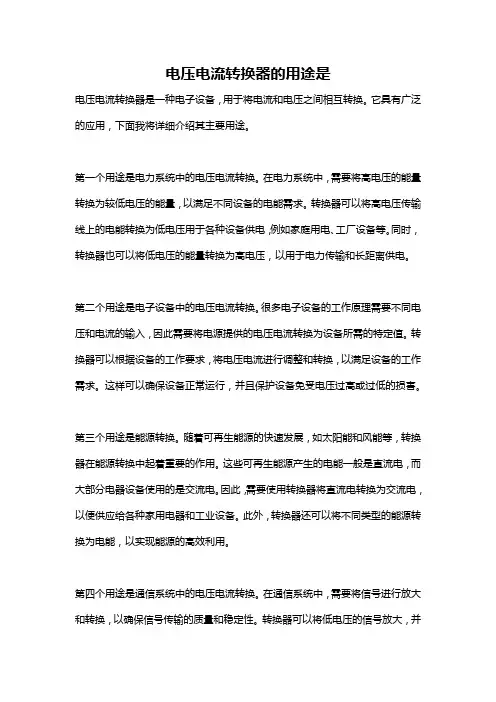 电压电流转换器的用途是

电压电流转换器是一种电子设备，用于将电流和电压之间相互转换。它具有广泛的应用，下面我将详细介绍其主要用途。

第一个用途是电力系统中的电压电流转换。在电力系统中，需要将高电压的能量转换为较低电压的能量，以满足不同设备的电能需求。转换器可以将高电压传输线上的电能转换为低电压用于各种设备供电，例如家庭用电、工厂设备等。同时，转换器也可以将低电压的能量转换为高电压，以用于电力传输和长距离供电。

第二个用途是电子设备中的电压电流转换。很多电子设备的工作原理需要不同电压和电流的输入，因此需要将电源提供的电压电流转换为设备所需的特定值。转换器可以根据设备的工作要求，将电压电流进行调整和转换，以满足设备的工作需求。这样可以确保设备正常运行，并且保护设备免受电压过高或过低的损害。

第三个用途是能源转换。随着可再生能源的快速发展，如太阳能和风能等，转换器在能源转换中起着重要的作用。这些可再生能源产生的电能一般是直流电，而大部分电器设备使用的是交流电。因此，需要使用转换器将直流电转换为交流电，以便供应给各种家用电器和工业设备。此外，转换器还可以将不同类型的能源转换为电能，以实现能源的高效利用。

第四个用途是通信系统中的电压电流转换。在通信系统中，需要将信号进行放大和转换，以确保信号传输的质量和稳定性。转换器可以将低电压的信号放大，并